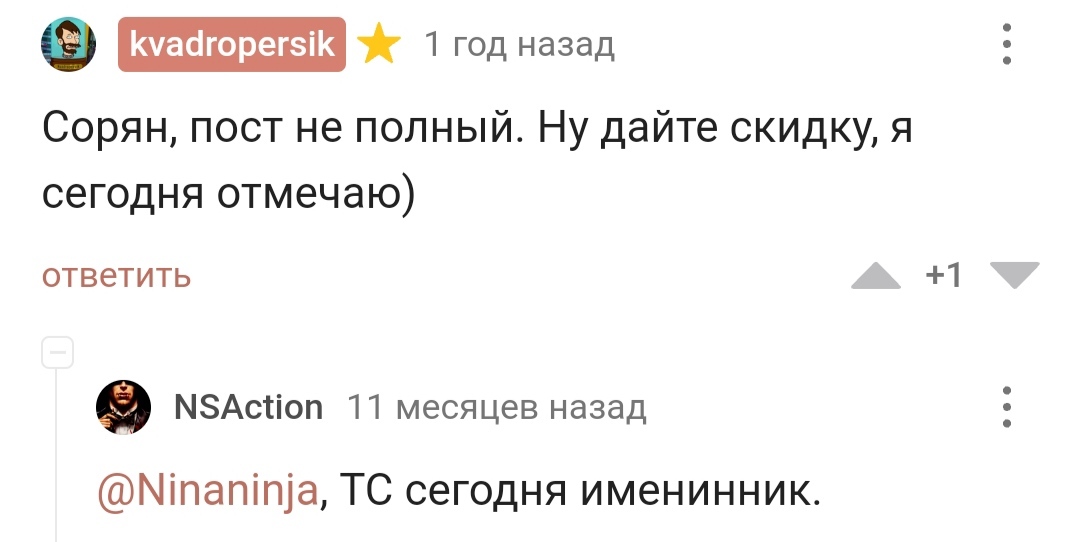 kvadropersik 1 год назад

Сорян, пост не полный. Ну дайте скидку, я сегодня отмечаю)

ответить +1

NSAction 11 месяцев назад

@Ninaninja, ТС сегодня именинник.